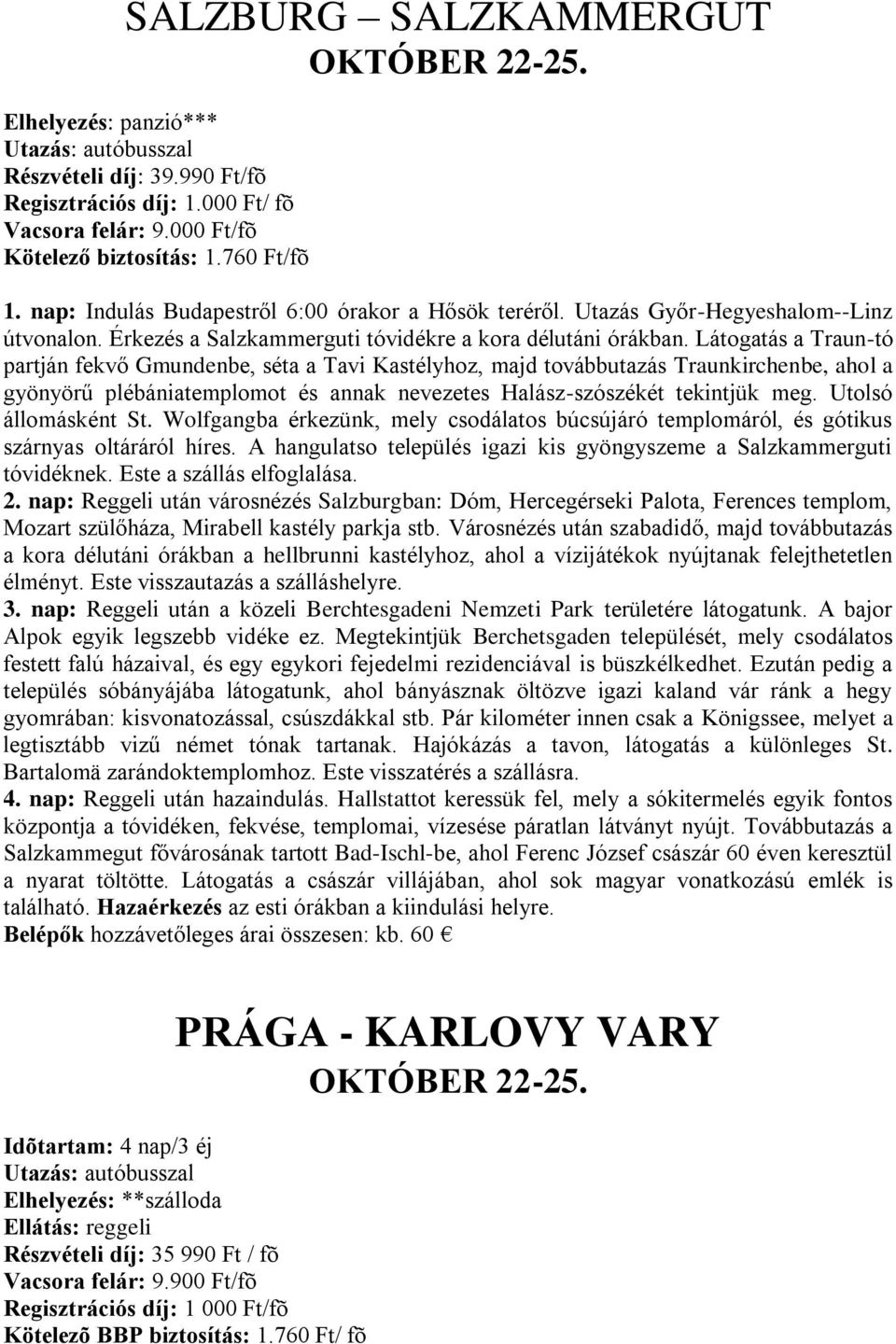 SALZBURG – SALZKAMMERGUT
OKTÓBER 22-25.

Elhelyezés: panzió***
Utazás: autóbusszal
Részvételi díj: 39.990 Ft/fõ
Regisztrációs díj: 1.000 Ft/ fõ
Vacsora felár: 9.000 Ft/fõ
Kötelező biztosítás: 1.760 Ft/fõ

1. nap: Indulás Budapestről 6:00 órakor a Hősök teréről. Utazás Győr-Hegyeshalom--Linz útvonalon. Érkezés a Salzkammerguti tóvidékre a kora délutáni órákban. Látogatás a Traun-tó partján fekvő Gmundenbe, séta a Tavi Kastélyhoz, majd továbbutazás Traunkirchenbe, ahol a gyönyörű plébániatemplomot és annak nevezetes Halász-szószékét tekintjük meg. Utolsó állomásként St. Wolfgangba érkezünk, mely csodálatos búcsújáró templomáról, és gótikus szárnyas oltáráról híres. A hangulatso település igazi kis gyöngyszeme a Salzkammerguti tóvidéknek. Este a szállás elfoglalása.
2. nap: Reggeli után városnézés Salzburgban: Dóm, Hercegérseki Palota, Ferences templom, Mozart szülőháza, Mirabell kastély parkja stb. Városnézés után szabadidő, majd továbbutazás a kora délutáni órákban a hellbrunni kastélyhoz, ahol a vízijátékok nyújtanak felejthetetlen élményt. Este visszautazás a szálláshelyre.
3. nap: Reggeli után a közeli Berchtesgadeni Nemzeti Park területére látogatunk. A bajor Alpok egyik legszebb vidéke ez. Megtekintjük Berchetsgaden települését, mely csodálatos festett falú házaival, és egy egykori fejedelmi rezidenciával is büszkélkedhet. Ezután pedig a település sóbányájába látogatunk, ahol bányásznak öltözve igazi kaland vár ránk a hegy gyomrában: kisvonatozással, csúszdákkal stb. Pár kilométer innen csak a Königssee, melyet a legtisztább vizű német tónak tartanak. Hajókázás a tavon, látogatás a különleges St. Bartalomä zarándoktemplomhoz. Este visszatérés a szállásra.
4. nap: Reggeli után hazaindulás. Hallstattot keressük fel, mely a sókitermelés egyik fontos központja a tóvidéken, fekvése, templomai, vízesése páratlan látványt nyújt. Továbbutazás a Salzkammegut fővárosának tartott Bad-Ischl-be, ahol Ferenc József császár 60 éven keresztül a nyarat töltötte. Látogatás a császár villájában, ahol sok magyar vonatkozású emlék is található. Hazaérkezés az esti órákban a kiindulási helyre.
Belépők hozzávetőleges árai összesen: kb. 60 €

PRÁGA - KARLOVY VARY
OKTÓBER 22-25.

Idõtartam: 4 nap/3 éj
Utazás: autóbusszal
Elhelyezés: **szálloda
Ellátás: reggeli
Részvételi díj: 35 990 Ft / fõ
Vacsora felár: 9.900 Ft/fõ
Regisztrációs díj: 1 000 Ft/fõ
Kötelezõ BBP biztosítás: 1.760 Ft/ fõ